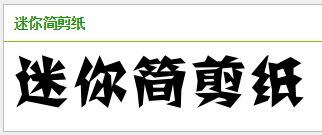 迷你简剪纸

迷你简剪纸